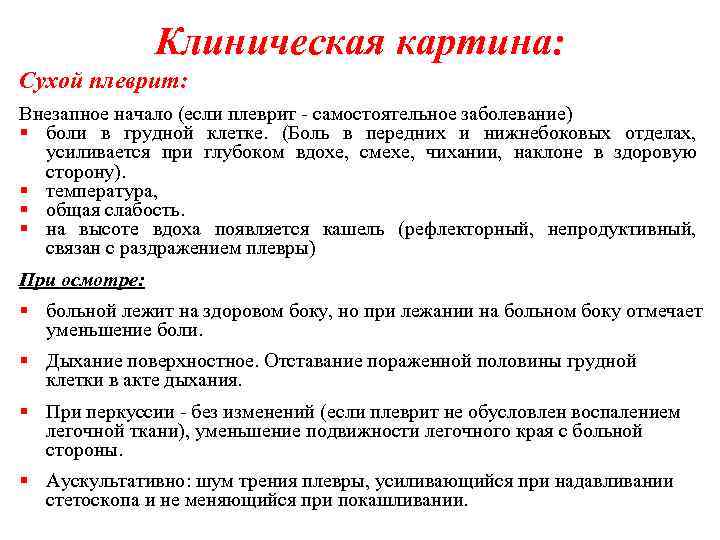 Клиническая картина:

Сухой плеврит:

Внезапное начало (если плеврит - самостоятельное заболевание)
- боли в грудной клетке. (Боль в передних и нижнебоковых отделах, усиливается при глубоком вдохе, смехе, чихании, наклоне в здоровую сторону).
- температура,
- общая слабость.
- на высоте вдоха появляется кашель (рефлекторный, непродуктивный, связан с раздражением плевры)

При осмотре:

- больной лежит на здоровом боку, но при лежании на больном боку отмечает уменьшение боли.
- Дыхание поверхностное. Отставание пораженной половины грудной клетки в акте дыхания.
- При перкуссии - без изменений (если плеврит не обусловлен воспалением легочной ткани), уменьшение подвижности легочного края с больной стороны.
- Аускультативно: шум трения плевры, усиливающийся при надавливании стетоскопа и не меняющийся при покашливании.